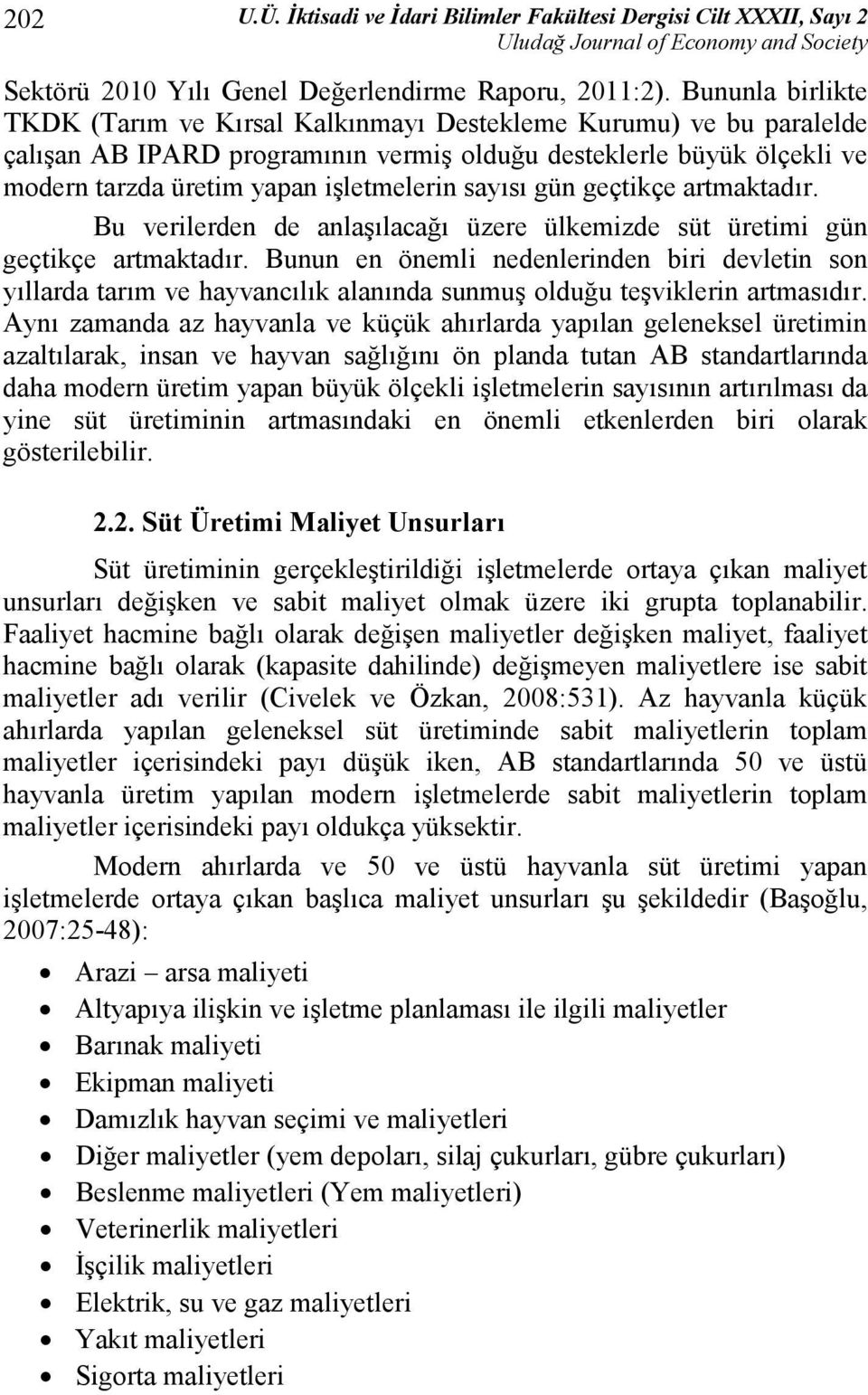 202 U.Ü. İktisadi ve İdari Bilimler Fakültesi Dergisi Cilt XXXII, Sayı 2
Uludağ Journal of Economy and Society

Sektörü 2010 Yılı Genel Değerlendirme Raporu, 2011:2). Bununla birlikte TKDK (Tarım ve Kırsal Kalkınmayı Destekleme Kurumu) ve bu paralelde çalışan AB IPARD programının vermiş olduğu desteklerle büyük ölçekli ve modern tarzda üretim yapan işletmelerin sayısı gün geçtikçe artmaktadır.

Bu verilerden de anlaşılacağı üzere ülkemizde süt üretimi gün geçtikçe artmaktadır. Bunun en önemli nedenlerinden biri devletin son yıllarda tarım ve hayvancılık alanında sunmuş olduğu teşviklerin artmasıdır. Aynı zamanda az hayvanla ve küçük ahırlarda yapılan geleneksel üretimin azaltılarak, insan ve hayvan sağlığını ön planda tutan AB standartlarında daha modern üretim yapan büyük ölçekli işletmelerin sayısının artırılması da yine süt üretiminin artmasındaki en önemli etkenlerden biri olarak gösterilebilir.

2.2. Süt Üretimi Maliyet Unsurları

Süt üretiminin gerçekleştirildiği işletmelerde ortaya çıkan maliyet unsurları değişken ve sabit maliyet olmak üzere iki grupta toplanabilir. Faaliyet hacmine bağlı olarak değişen maliyetler değişken maliyet, faaliyet hacmine bağlı olarak (kapasite dahilinde) değişmeyen maliyetlere ise sabit maliyetler adı verilir (Civelek ve Özkan, 2008:531). Az hayvanla küçük ahırlarda yapılan geleneksel süt üretiminde sabit maliyetlerin toplam maliyetler içerisindeki payı düşük iken, AB standartlarında 50 ve üstü hayvanla üretim yapılan modern işletmelerde sabit maliyetlerin toplam maliyetler içerisindeki payı oldukça yüksektir.

Modern ahırlarda ve 50 ve üstü hayvanla süt üretimi yapan işletmelerde ortaya çıkan başlıca maliyet unsurları şu şekildedir (Başoğlu, 2007:25-48):

• Arazi – arsa maliyeti
• Altyapıya ilişkin ve işletme planlaması ile ilgili maliyetler
• Barınak maliyeti
• Ekipman maliyeti
• Damızlık hayvan seçimi ve maliyetleri
• Diğer maliyetler (yem depoları, silaj çukurları, gübre çukurları)
• Beslenme maliyetleri (Yem maliyetleri)
• Veterinerlik maliyetleri
• İşçilik maliyetleri
• Elektrik, su ve gaz maliyetleri
• Yakıt maliyetleri
• Sigorta maliyetleri